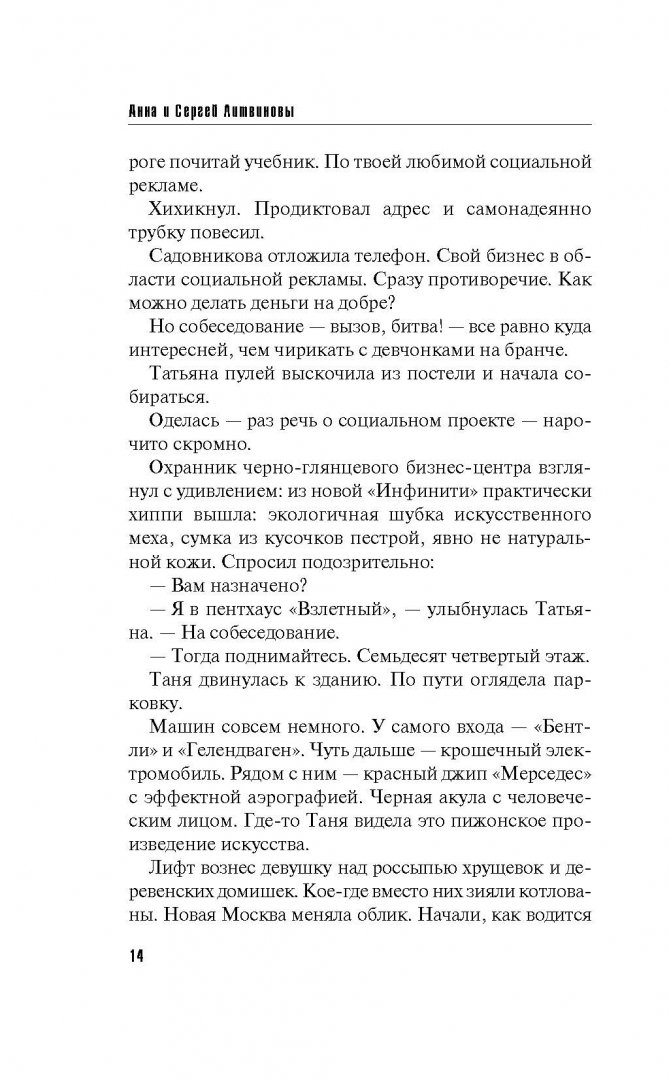 Анна и Сергей Литвиновы

роге почитай учебник. По твоей любимой социальной рекламе.

Хихикнул. Продиктовал адрес и самонадеянно трубку повесил.

Садовникова отложила телефон. Свой бизнес в области социальной рекламы. Сразу противоречие. Как можно делать деньги на добре?

Но собеседование — вызов, битва! — все равно куда интересней, чем чирикать с девчонками на бранче.

Татьяна пулей выскочила из постели и начала собираться.

Оделась — раз речь о социальном проекте — нарочито скромно.

Охранник черно-глянцевого бизнес-центра взглянул с удивлением: из новой «Инфинити» практически хиппи вышла: экологичная шубка искусственного меха, сумка из кусочков пестрой, явно не натуральной кожи. Спросил подозрительно:

— Вам назначено?

— Я в пентхаус «Взлетный», — улыбнулась Татьяна. — На собеседование.

— Тогда поднимайтесь. Семьдесят четвертый этаж.

Таня двинулась к зданию. По пути оглядела парковку.

Машин совсем немного. У самого входа — «Бентли» и «Гелендваген». Чуть дальше — крошечный электромобиль. Рядом с ним — красный джип «Мерседес» с эффектной аэрографией. Черная акула с человеческим лицом. Где-то Таня видела это пижонское произведение искусства.

Лифт вознес девушку над россыпью хрущевок и деревенских домишек. Кое-где вместо них зияли котлованы. Новая Москва меняла облик. Начали, как водится

14